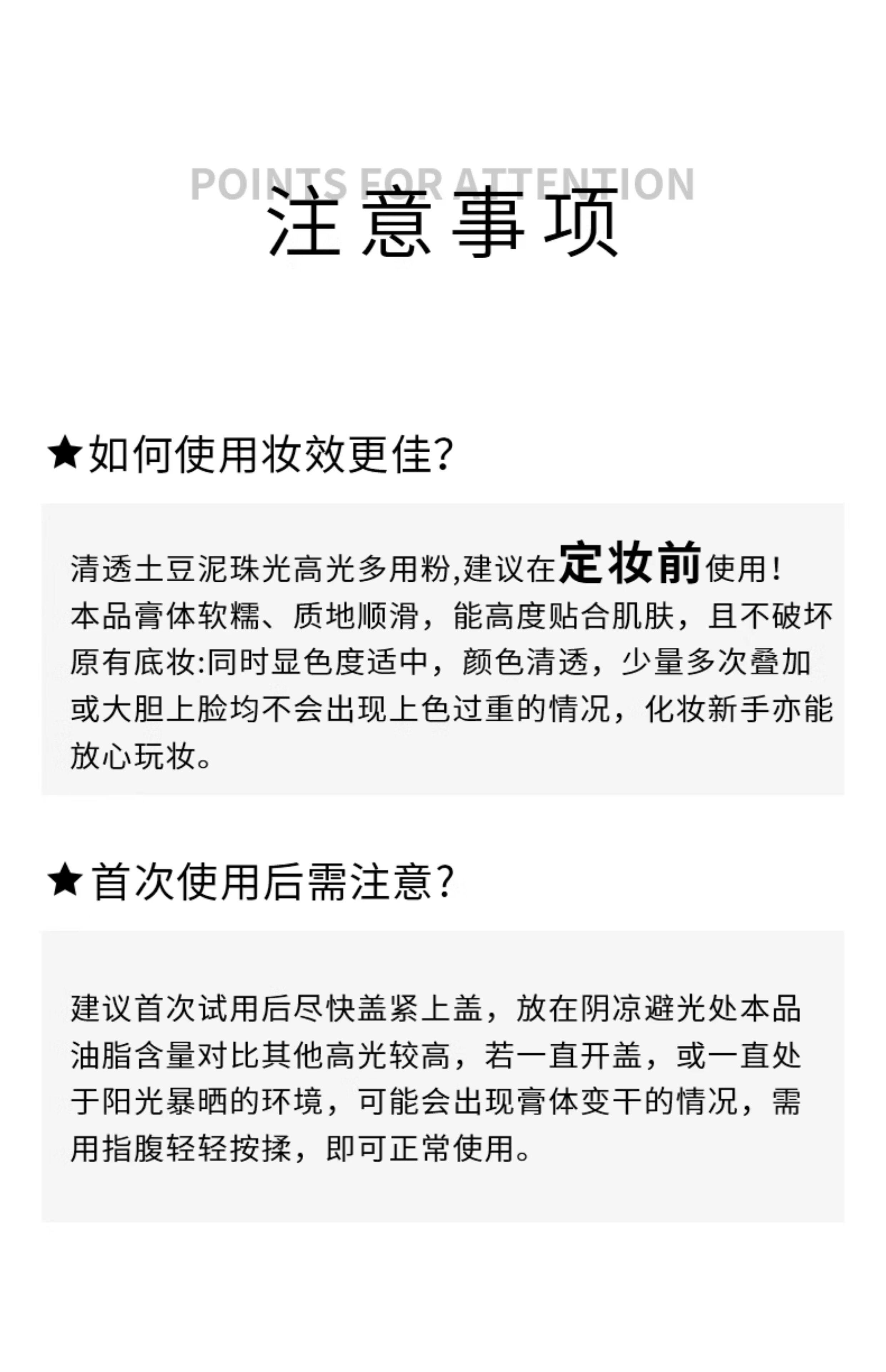 POINTS FOR ATTENTION
注意事项

★如何使用妆效更佳?

清透土豆泥珠光高光多用粉,建议在定妆前使用!本品膏体软糯、质地顺滑，能高度贴合肌肤，且不破坏原有底妆:同时显色度适中，颜色清透，少量多次叠加或大胆上脸均不会出现上色过重的情况，化妆新手亦能放心玩妆。

★首次使用后需注意?

建议首次试用后尽快盖紧上盖，放在阴凉避光处本品油脂含量对比其他高光较高，若一直开盖，或一直处于阳光暴晒的环境，可能会出现膏体变干的情况，需用指腹轻轻按揉，即可正常使用。